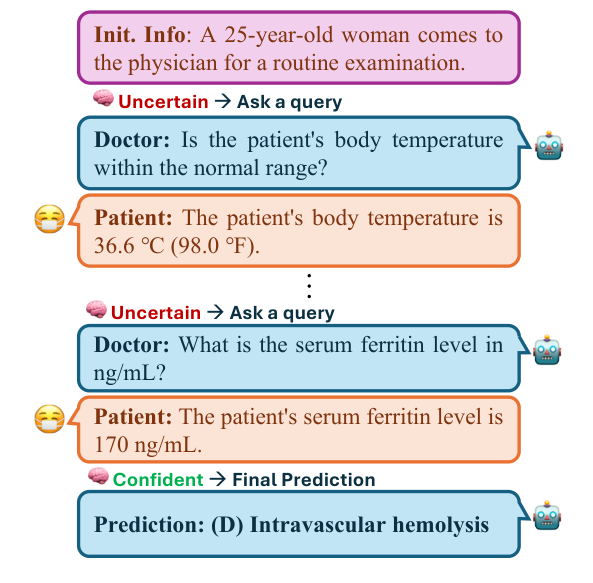 **Init. Info**: A 25-year-old woman comes to the physician for a routine examination.

Uncertain → Ask a query

**Doctor:** Is the patient's body temperature within the normal range?

**Patient:** The patient's body temperature is 36.6 °C (98.0 °F).

⋮

Uncertain → Ask a query

**Doctor:** What is the serum ferritin level in ng/mL?

**Patient:** The patient's serum ferritin level is 170 ng/mL.

Confident → Final Prediction

**Prediction: (D) Intravascular hemolysis**